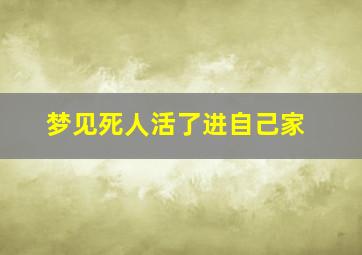 梦见死人活了进自己家